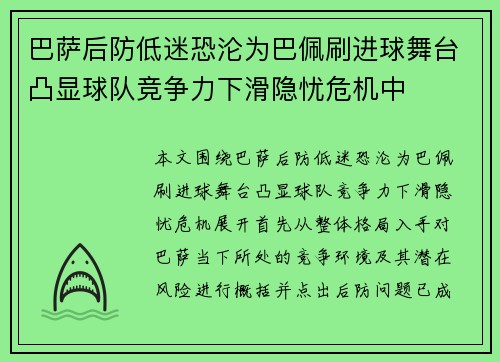 巴萨后防低迷恐沦为巴佩刷进球舞台凸显球队竞争力下滑隐忧危机中

本文围绕巴萨后防低迷恐沦为巴佩刷进球舞台凸显球队竞争力下滑隐忧危机展开首先从整体格局入手对巴萨当下所处的竞争环境及其潜在风险进行概括并点出后防问题已成